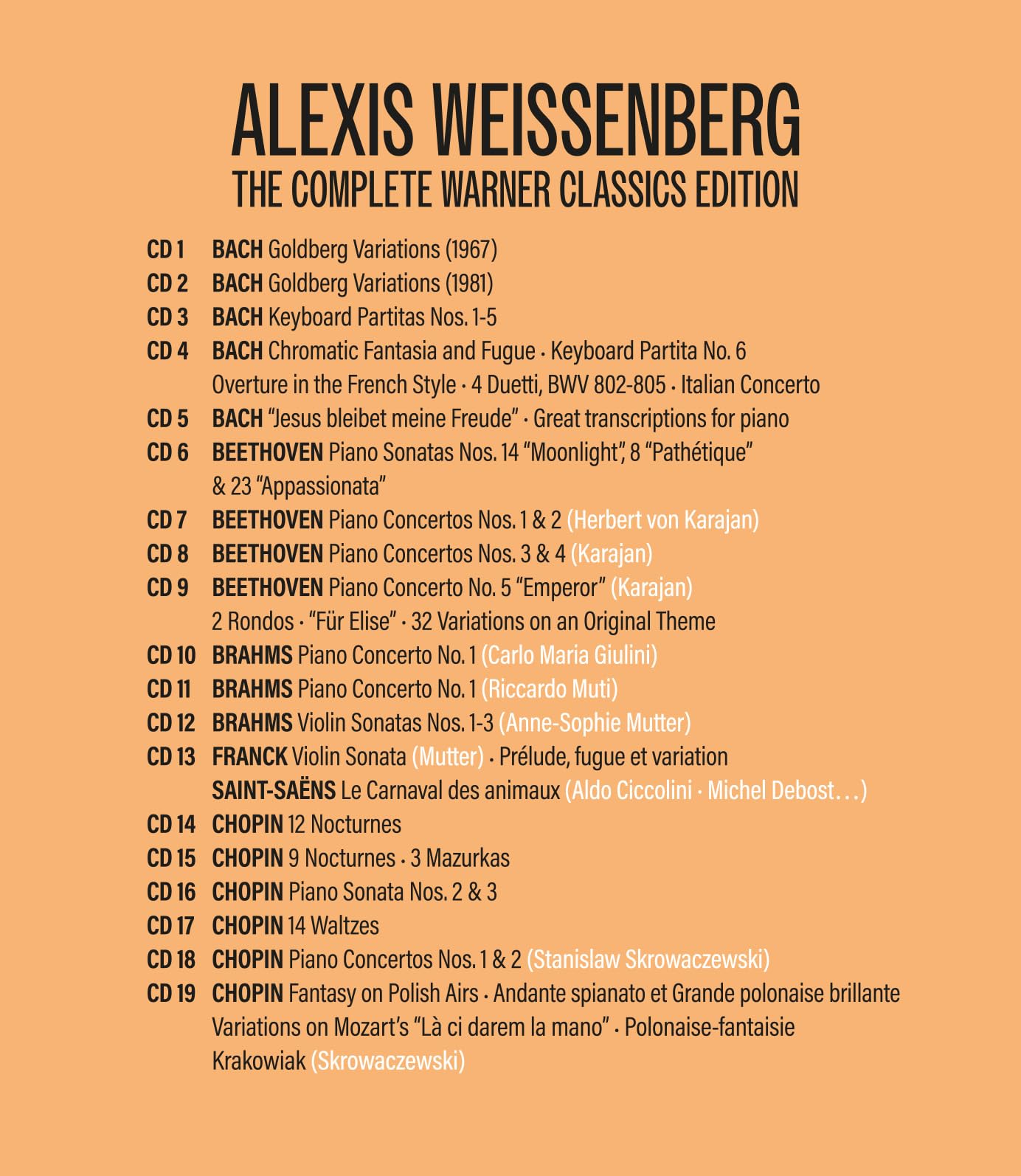 ALEXIS WEISSENBERG
THE COMPLETE WARNER CLASSICS EDITION

CD 1 BACH Goldberg Variations (1967)
CD 2 BACH Goldberg Variations (1981)
CD 3 BACH Keyboard Partitas Nos. 1-5
CD 4 BACH Chromatic Fantasia and Fugue · Keyboard Partita No. 6
Overture in the French Style · 4 Duetti, BWV 802-805 · Italian Concerto
CD 5 BACH "Jesus bleibet meine Freude" · Great transcriptions for piano
CD 6 BEETHOVEN Piano Sonatas Nos. 14 "Moonlight", 8 "Pathétique"
& 23 "Appassionata"
CD 7 BEETHOVEN Piano Concertos Nos. 1 & 2 (Herbert von Karajan)
CD 8 BEETHOVEN Piano Concertos Nos. 3 & 4 (Karajan)
CD 9 BEETHOVEN Piano Concerto No. 5 "Emperor" (Karajan)
2 Rondos · "Für Elise" · 32 Variations on an Original Theme
CD 10 BRAHMS Piano Concerto No. 1 (Carlo Maria Giulini)
CD 11 BRAHMS Piano Concerto No. 1 (Riccardo Muti)
CD 12 BRAHMS Violin Sonatas Nos. 1-3 (Anne-Sophie Mutter)
CD 13 FRANCK Violin Sonata (Mutter) · Prélude, fugue et variation
SAINT-SAËNS Le Carnaval des animaux (Aldo Ciccolini · Michel Debost…)
CD 14 CHOPIN 12 Nocturnes
CD 15 CHOPIN 9 Nocturnes · 3 Mazurkas
CD 16 CHOPIN Piano Sonata Nos. 2 & 3
CD 17 CHOPIN 14 Waltzes
CD 18 CHOPIN Piano Concertos Nos. 1 & 2 (Stanislaw Skrowaczewski)
CD 19 CHOPIN Fantasy on Polish Airs · Andante spianato et Grande polonaise brillante
Variations on Mozart's "Là ci darem la mano" · Polonaise-fantaisie
Krakowiak (Skrowaczewski)